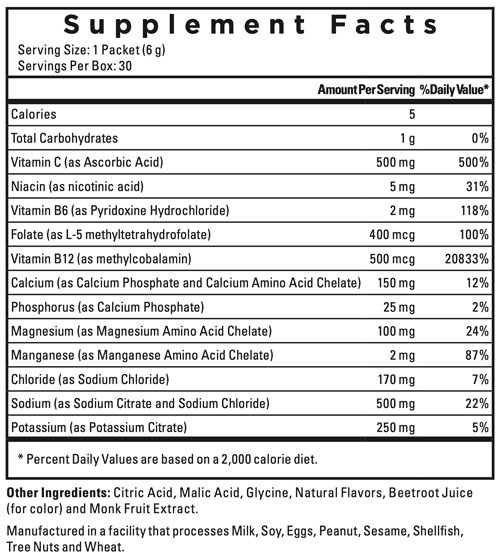 Supplement Facts

Serving Size: 1 Packet (6 g)
Servings Per Box: 30

|  | Amount Per Serving | %Daily Value* |
|---|---|---|
| Calories | 5 |  |
| Total Carbohydrates | 1 g | 0% |
| Vitamin C (as Ascorbic Acid) | 500 mg | 500% |
| Niacin (as nicotinic acid) | 5 mg | 31% |
| Vitamin B6 (as Pyridoxine Hydrochloride) | 2 mg | 118% |
| Folate (as L-5 methyltetrahydrofolate) | 400 mcg | 100% |
| Vitamin B12 (as methylcobalamin) | 500 mcg | 20833% |
| Calcium (as Calcium Phosphate and Calcium Amino Acid Chelate) | 150 mg | 12% |
| Phosphorus (as Calcium Phosphate) | 25 mg | 2% |
| Magnesium (as Magnesium Amino Acid Chelate) | 100 mg | 24% |
| Manganese (as Manganese Amino Acid Chelate) | 2 mg | 87% |
| Chloride (as Sodium Chloride) | 170 mg | 7% |
| Sodium (as Sodium Citrate and Sodium Chloride) | 500 mg | 22% |
| Potassium (as Potassium Citrate) | 250 mg | 5% |

* Percent Daily Values are based on a 2,000 calorie diet.

Other Ingredients: Citric Acid, Malic Acid, Glycine, Natural Flavors, Beetroot Juice (for color) and Monk Fruit Extract.

Manufactured in a facility that processes Milk, Soy, Eggs, Peanut, Sesame, Shellfish, Tree Nuts and Wheat.